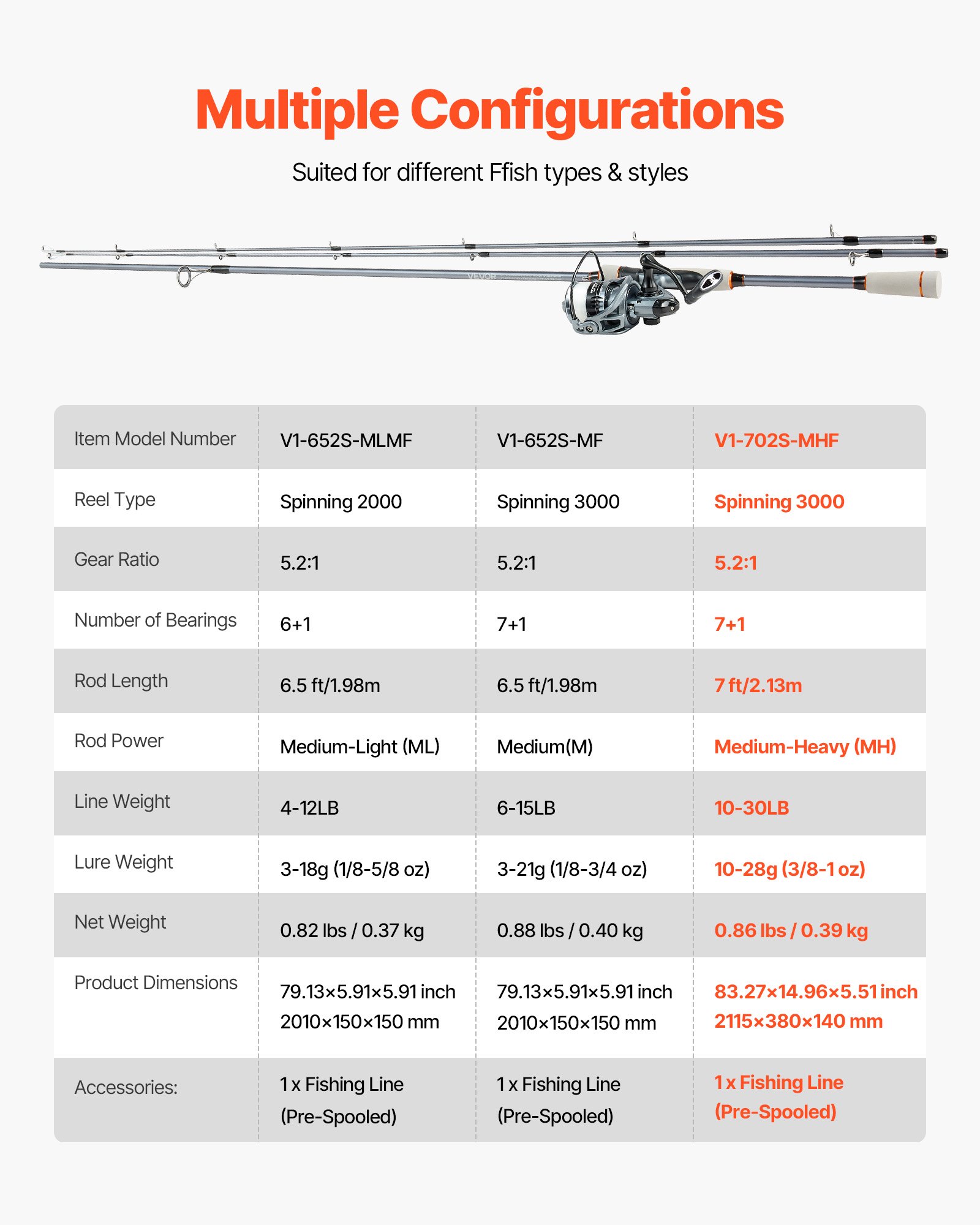 Multiple Configurations

Suited for different Ffish types & styles

VEVOR

| Item Model Number | V1-652S-MLMF | V1-652S-MF | V1-702S-MHF |
|---|---|---|---|
| Reel Type | Spinning 2000 | Spinning 3000 | Spinning 3000 |
| Gear Ratio | 5.2:1 | 5.2:1 | 5.2:1 |
| Number of Bearings | 6+1 | 7+1 | 7+1 |
| Rod Length | 6.5 ft/1.98m | 6.5 ft/1.98m | 7 ft/2.13m |
| Rod Power | Medium-Light (ML) | Medium(M) | Medium-Heavy (MH) |
| Line Weight | 4-12LB | 6-15LB | 10-30LB |
| Lure Weight | 3-18g (1/8-5/8 oz) | 3-21g (1/8-3/4 oz) | 10-28g (3/8-1 oz) |
| Net Weight | 0.82 lbs / 0.37 kg | 0.88 lbs / 0.40 kg | 0.86 lbs / 0.39 kg |
| Product Dimensions | 79.13×5.91×5.91 inch 2010×150×150 mm | 79.13×5.91×5.91 inch 2010×150×150 mm | 83.27×14.96×5.51 inch 2115×380×140 mm |
| Accessories: | 1 x Fishing Line (Pre-Spooled) | 1 x Fishing Line (Pre-Spooled) | 1 x Fishing Line (Pre-Spooled) |